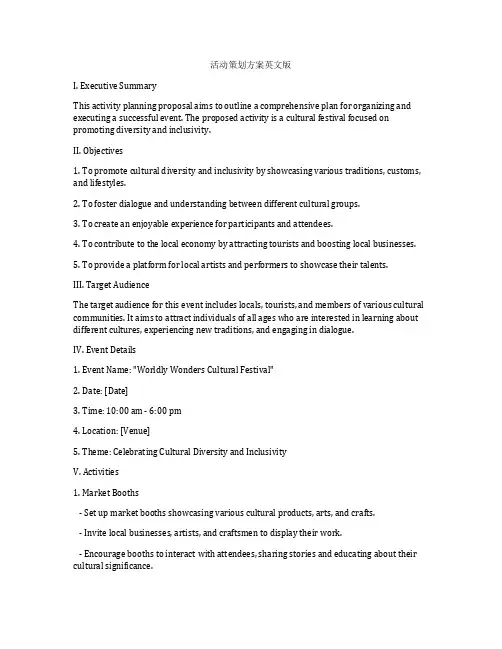 活动策划方案英文版

I. Executive Summary

This activity planning proposal aims to outline a comprehensive plan for organizing and executing a successful event. The proposed activity is a cultural festival focused on promoting diversity and inclusivity.

II. Objectives

1. To promote cultural diversity and inclusivity by showcasing various traditions, customs, and lifestyles.

2. To foster dialogue and understanding between different cultural groups.

3. To create an enjoyable experience for participants and attendees.

4. To contribute to the local economy by attracting tourists and boosting local businesses.

5. To provide a platform for local artists and performers to showcase their talents.

III. Target Audience

The target audience for this event includes locals, tourists, and members of various cultural communities. It aims to attract individuals of all ages who are interested in learning about different cultures, experiencing new traditions, and engaging in dialogue.

IV. Event Details

1. Event Name: "Worldly Wonders Cultural Festival"

2. Date: [Date]

3. Time: 10:00 am - 6:00 pm

4. Location: [Venue]

5. Theme: Celebrating Cultural Diversity and Inclusivity

V. Activities

1. Market Booths

- Set up market booths showcasing various cultural products, arts, and crafts.

- Invite local businesses, artists, and craftsmen to display their work.

- Encourage booths to interact with attendees, sharing stories and educating about their cultural significance.